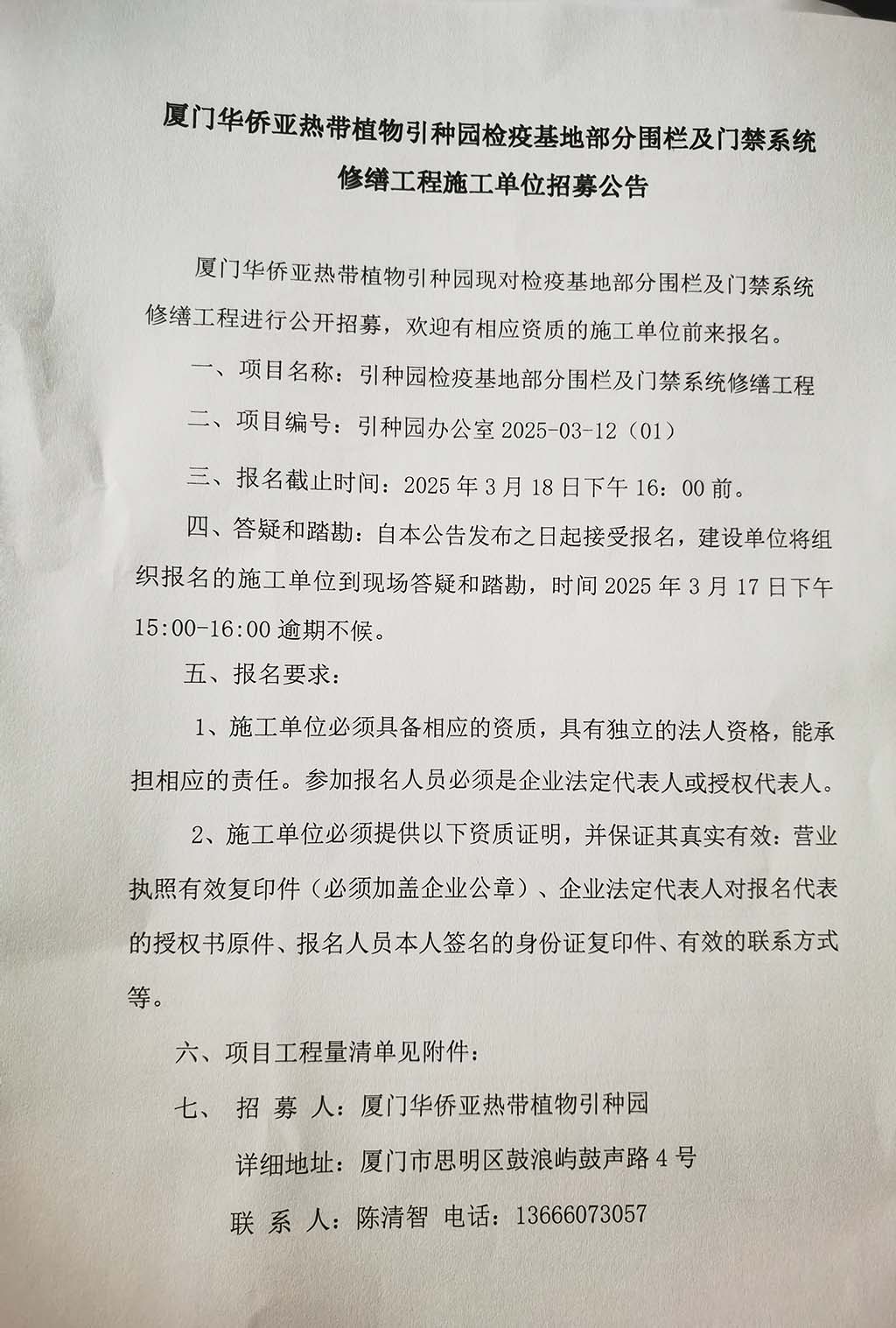 厦门华侨亚热带植物引种园检疫基地部分围栏及门禁系统修缮工程施工单位招募公告

厦门华侨亚热带植物引种园现对检疫基地部分围栏及门禁系统修缮工程进行公开招募，欢迎有相应资质的施工单位前来报名。

一、项目名称：引种园检疫基地部分围栏及门禁系统修缮工程

二、项目编号：引种园办公室 2025-03-12（01）

三、报名截止时间：2025 年 3 月 18 日下午 16：00 前。

四、答疑和踏勘：自本公告发布之日起接受报名，建设单位将组织报名的施工单位到现场答疑和踏勘，时间 2025 年 3 月 17 日下午 15:00-16:00 逾期不候。

五、报名要求：

1、施工单位必须具备相应的资质，具有独立的法人资格，能承担相应的责任。参加报名人员必须是企业法定代表人或授权代表人。

2、施工单位必须提供以下资质证明，并保证其真实有效：营业执照有效复印件（必须加盖企业公章）、企业法定代表人对报名代表的授权书原件、报名人员本人签名的身份证复印件、有效的联系方式等。

六、项目工程量清单见附件：

七、 招 募 人：厦门华侨亚热带植物引种园

详细地址：厦门市思明区鼓浪屿鼓声路 4 号

联 系 人：陈清智 电话：13666073057